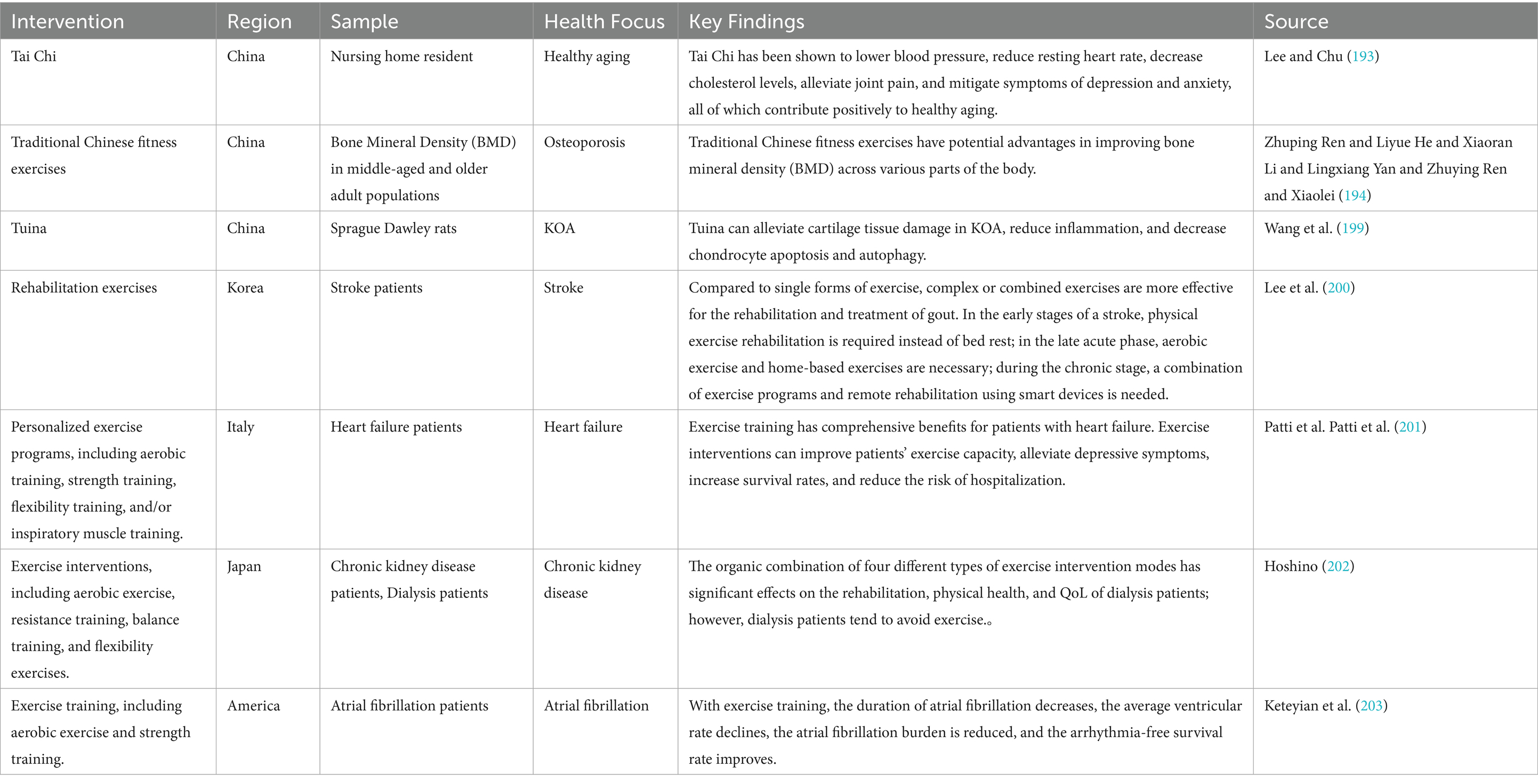 | Intervention | Region | Sample | Health Focus | Key Findings | Source |
|---|---|---|---|---|---|
| Tai Chi | China | Nursing home resident | Healthy aging | Tai Chi has been shown to lower blood pressure, reduce resting heart rate, decrease cholesterol levels, alleviate joint pain, and mitigate symptoms of depression and anxiety, all of which contribute positively to healthy aging. | Lee and Chu (193) |
| Traditional Chinese fitness exercises | China | Bone Mineral Density (BMD) in middle-aged and older adult populations | Osteoporosis | Traditional Chinese fitness exercises have potential advantages in improving bone mineral density (BMD) across various parts of the body. | Zhuping Ren and Liyue He and Xiaoran Li and Lingxiang Yan and Zhuying Ren and Xiaolei (194) |
| Tuina | China | Sprague Dawley rats | KOA | Tuina can alleviate cartilage tissue damage in KOA, reduce inflammation, and decrease chondrocyte apoptosis and autophagy. | Wang et al. (199) |
| Rehabilitation exercises | Korea | Stroke patients | Stroke | Compared to single forms of exercise, complex or combined exercises are more effective for the rehabilitation and treatment of gout. In the early stages of a stroke, physical exercise rehabilitation is required instead of bed rest; in the late acute phase, aerobic exercise and home-based exercises are necessary; during the chronic stage, a combination of exercise programs and remote rehabilitation using smart devices is needed. | Lee et al. (200) |
| Personalized exercise programs, including aerobic training, strength training, flexibility training, and/or inspiratory muscle training. | Italy | Heart failure patients | Heart failure | Exercise training has comprehensive benefits for patients with heart failure. Exercise interventions can improve patients' exercise capacity, alleviate depressive symptoms, increase survival rates, and reduce the risk of hospitalization. | Patti et al. Patti et al. (201) |
| Exercise interventions, including aerobic exercise, resistance training, balance training, and flexibility exercises. | Japan | Chronic kidney disease patients, Dialysis patients | Chronic kidney disease | The organic combination of four different types of exercise intervention modes has significant effects on the rehabilitation, physical health, and QoL of dialysis patients; however, dialysis patients tend to avoid exercise.。 | Hoshino (202) |
| Exercise training, including aerobic exercise and strength training. | America | Atrial fibrillation patients | Atrial fibrillation | With exercise training, the duration of atrial fibrillation decreases, the average ventricular rate declines, the atrial fibrillation burden is reduced, and the arrhythmia-free survival rate improves. | Keteyian et al. (203) |